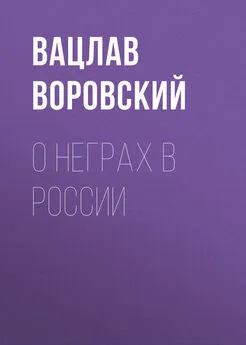 ВАЦЛАВ ВОРОВСКИЙ

О НЕГРАХ В РОССИИ